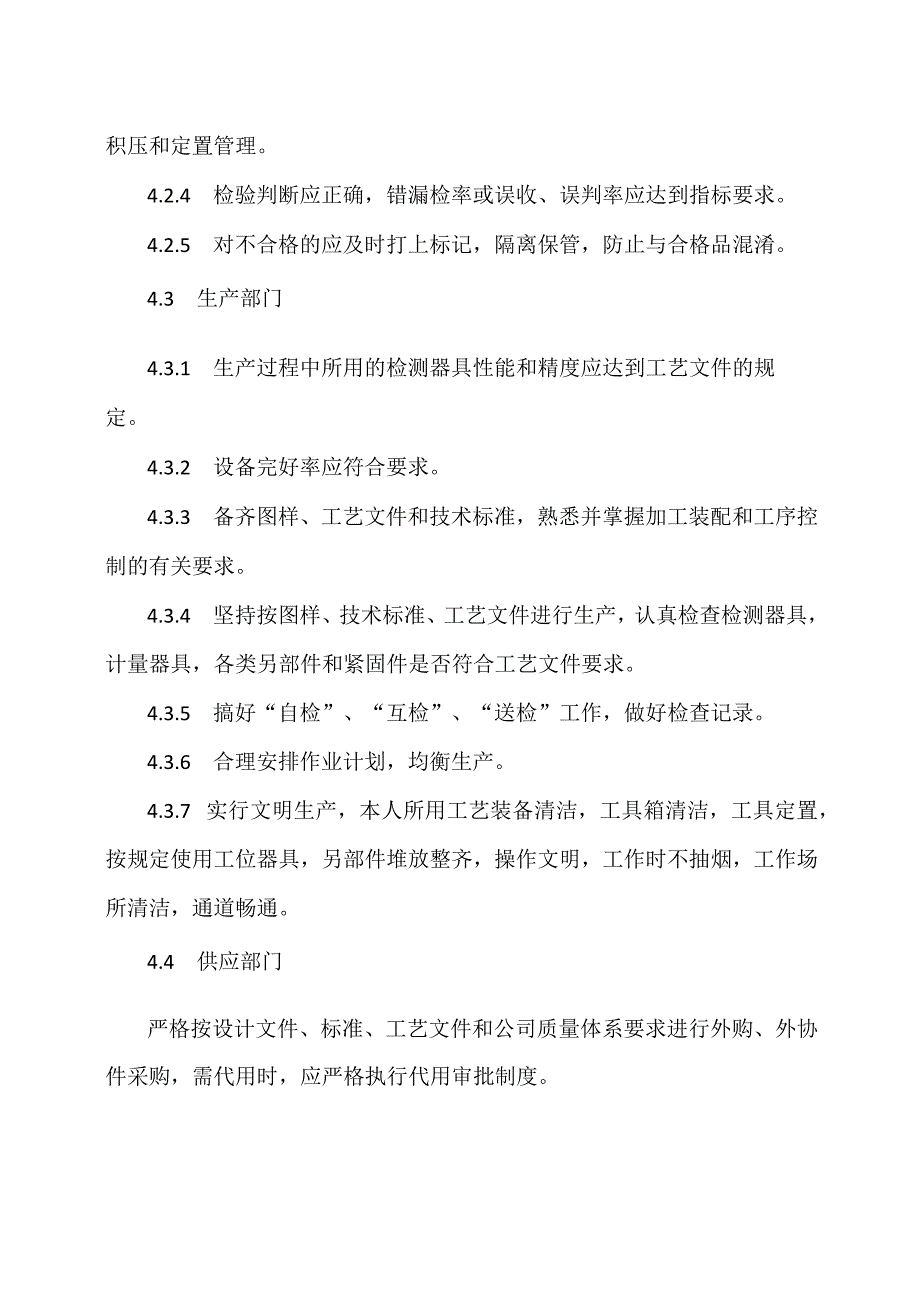 积压和定置管理。

4.2.4 检验判断应正确，错漏检率或误收、误判率应达到指标要求。

4.2.5 对不合格的应及时打上标记，隔离保管，防止与合格品混淆。

4.3 生产部门

4.3.1 生产过程中所用的检测器具性能和精度应达到工艺文件的规定。

4.3.2 设备完好率应符合要求。

4.3.3 备齐图样、工艺文件和技术标准，熟悉并掌握加工装配和工序控制的有关要求。

4.3.4 坚持按图样、技术标准、工艺文件进行生产，认真检查检测器具，计量器具，各类另部件和紧固件是否符合工艺文件要求。

4.3.5 搞好“自检”、“互检”、“送检”工作，做好检查记录。

4.3.6 合理安排作业计划，均衡生产。

4.3.7 实行文明生产，本人所用工艺装备清洁，工具箱清洁，工具定置，按规定使用工位器具，另部件堆放整齐，操作文明，工作时不抽烟，工作场所清洁，通道畅通。

4.4 供应部门

严格按设计文件、标准、工艺文件和公司质量体系要求进行外购、外协件采购，需代用时，应严格执行代用审批制度。